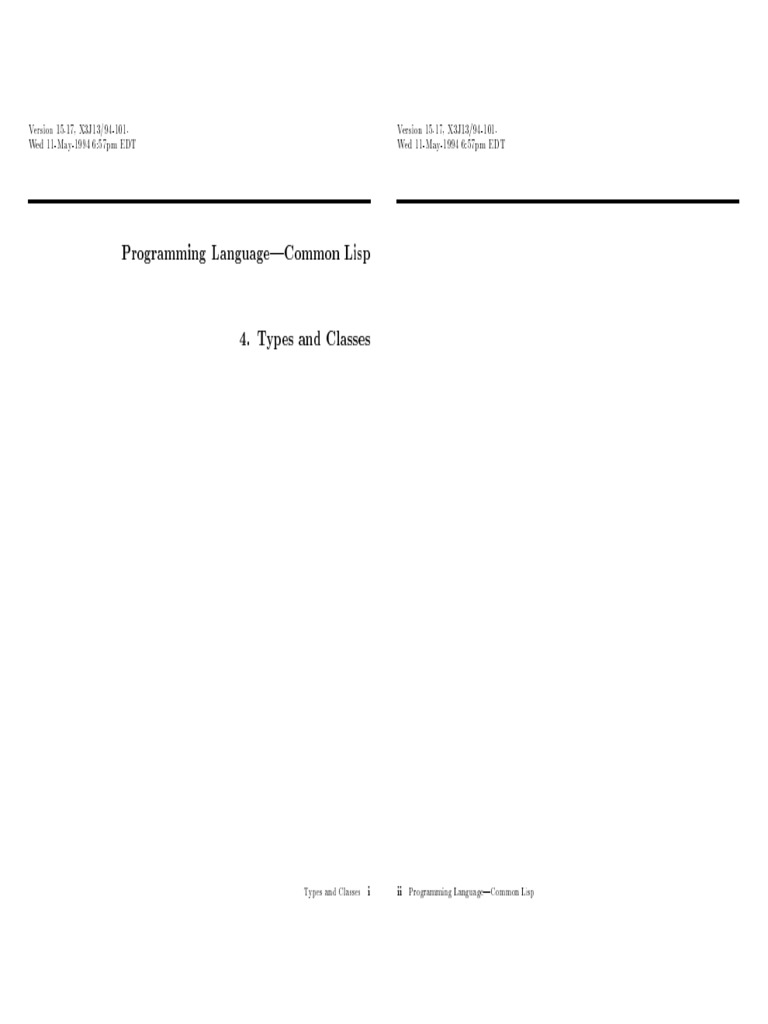 Version 15.17, X3J13/94-101.
Wed 11-May-1994 6:57pm EDT

Programming Language—Common Lisp

4. Types and Classes

Types and Classes i

Version 15.17, X3J13/94-101.
Wed 11-May-1994 6:57pm EDT

ii Programming Language—Common Lisp